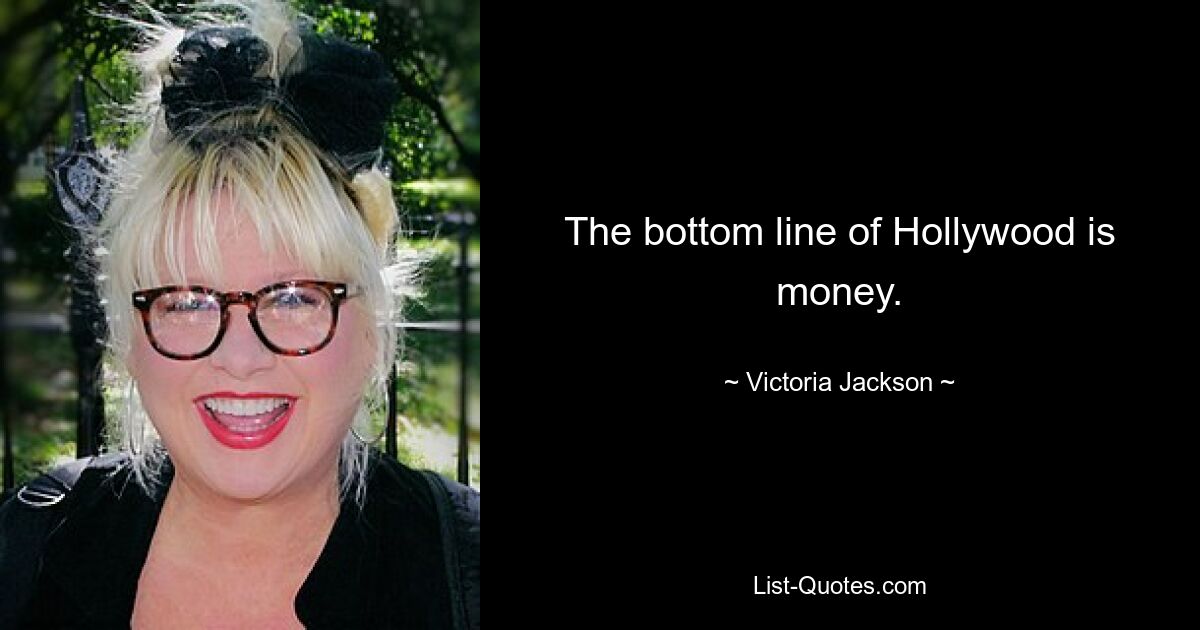 The bottom line of Hollywood is money.

~ Victoria Jackson ~

List-Quotes.com